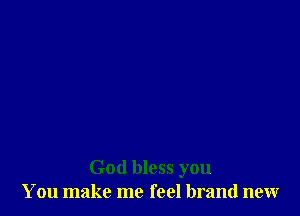 God bless you
You make me feel brand new